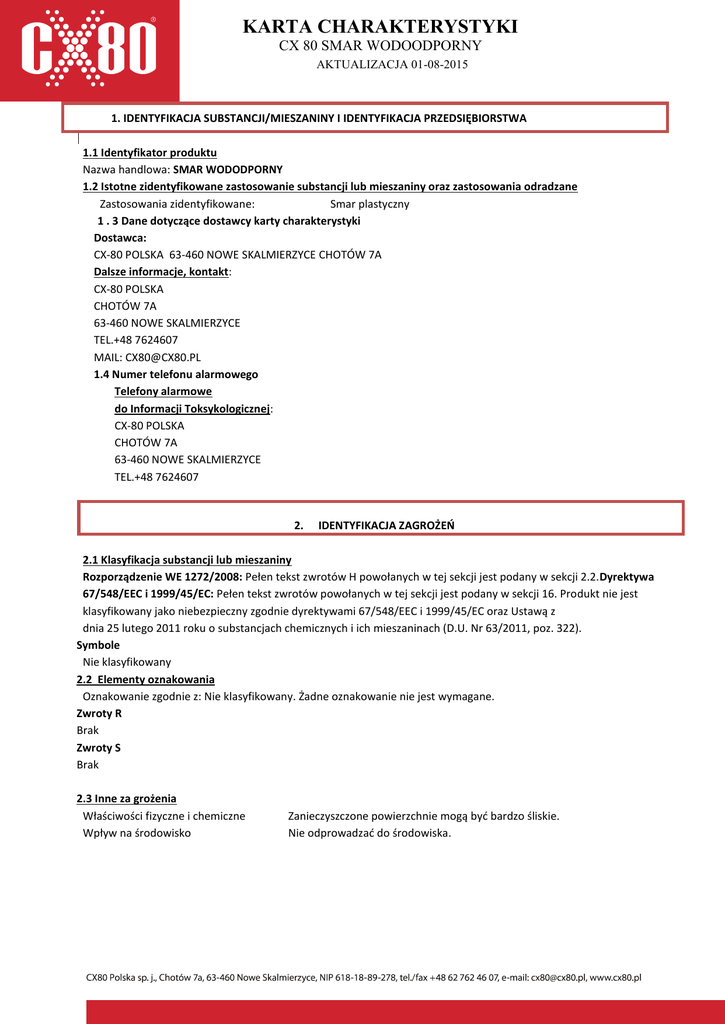 CX80

KARTA CHARAKTERYSTYKI
CX 80 SMAR WODOODPORNY
AKTUALIZACJA 01-08-2015

1. IDENTYFIKACJA SUBSTANCJI/MIESZANINY I IDENTYFIKACJA PRZEDSIĘBIORSTWA

1.1 Identyfikator produktu
Nazwa handlowa: SMAR WODODPORNY
1.2 Istotne zidentyfikowane zastosowanie substancji lub mieszaniny oraz zastosowania odradzane
Zastosowania zidentyfikowane: Smar plastyczny
1 . 3 Dane dotyczące dostawcy karty charakterystyki
Dostawca:
CX-80 POLSKA 63-460 NOWE SKALMIERZYCE CHOTÓW 7A
Dalsze informacje, kontakt:
CX-80 POLSKA
CHOTÓW 7A
63-460 NOWE SKALMIERZYCE
TEL.+48 7624607
MAIL: CX80@CX80.PL
1.4 Numer telefonu alarmowego
Telefony alarmowe
do Informacji Toksykologicznej:
CX-80 POLSKA
CHOTÓW 7A
63-460 NOWE SKALMIERZYCE
TEL.+48 7624607

2. IDENTYFIKACJA ZAGROŻEŃ

2.1 Klasyfikacja substancji lub mieszaniny
Rozporządzenie WE 1272/2008: Pełen tekst zwrotów H powołanych w tej sekcji jest podany w sekcji 2.2.Dyrektywa 67/548/EEC i 1999/45/EC: Pełen tekst zwrotów powołanych w tej sekcji jest podany w sekcji 16. Produkt nie jest klasyfikowany jako niebezpieczny zgodnie dyrektywami 67/548/EEC i 1999/45/EC oraz Ustawą z dnia 25 lutego 2011 roku o substancjach chemicznych i ich mieszaninach (D.U. Nr 63/2011, poz. 322).
Symbole
Nie klasyfikowany
2.2 Elementy oznakowania
Oznakowanie zgodnie z: Nie klasyfikowany. Żadne oznakowanie nie jest wymagane.
Zwroty R
Brak
Zwroty S
Brak

2.3 Inne za grożenia
Właściwości fizyczne i chemiczne Zanieczyszczone powierzchnie mogą być bardzo śliskie.
Wpływ na środowisko Nie odprowadzać do środowiska.

CX80 Polska sp. j., Chotów 7a, 63-460 Nowe Skalmierzyce, NIP 618-18-89-278, tel./fax +48 62 762 46 07, e-mail: cx80@cx80.pl, www.cx80.pl